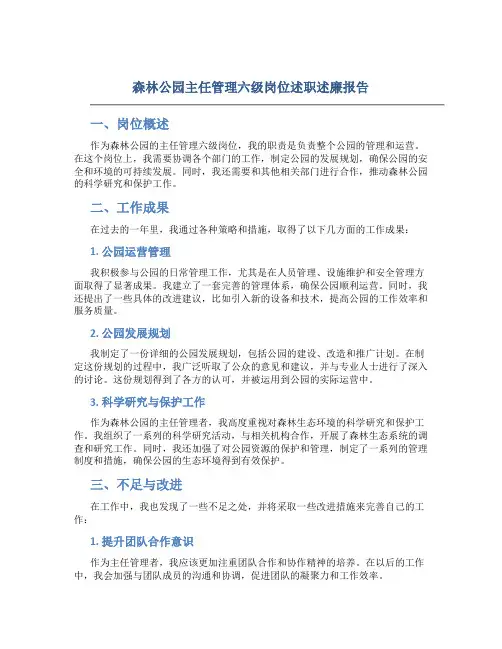 森林公园主任管理六级岗位述职述廉报告

一、岗位概述

作为森林公园的主任管理六级岗位，我的职责是负责整个公园的管理和运营。在这个岗位上，我需要协调各个部门的工作，制定公园的发展规划，确保公园的安全和环境的可持续发展。同时，我还需要和其他相关部门进行合作，推动森林公园的科学研究和保护工作。

二、工作成果

在过去的一年里，我通过各种策略和措施，取得了以下几方面的工作成果：

1. 公园运营管理

我积极参与公园的日常管理工作，尤其是在人员管理、设施维护和安全管理方面取得了显著成果。我建立了一套完善的管理体系，确保公园顺利运营。同时，我还提出了一些具体的改进建议，比如引入新的设备和技术，提高公园的工作效率和服务质量。

2. 公园发展规划

我制定了一份详细的公园发展规划，包括公园的建设、改造和推广计划。在制定这份规划的过程中，我广泛听取了公众的意见和建议，并与专业人士进行了深入的讨论。这份规划得到了各方的认可，并被运用到公园的实际运营中。

3. 科学研究与保护工作

作为森林公园的主任管理者，我高度重视对森林生态环境的科学研究和保护工作。我组织了一系列的科学研究活动，与相关机构合作，开展了森林生态系统的调查和研究工作。同时，我还加强了对公园资源的保护和管理，制定了一系列的管理制度和措施，确保公园的生态环境得到有效保护。

三、不足与改进

在工作中，我也发现了一些不足之处，并将采取一些改进措施来完善自己的工作：

1. 提升团队合作意识

作为主任管理者，我应该更加注重团队合作和协作精神的培养。在以后的工作中，我会加强与团队成员的沟通和协调，促进团队的凝聚力和工作效率。